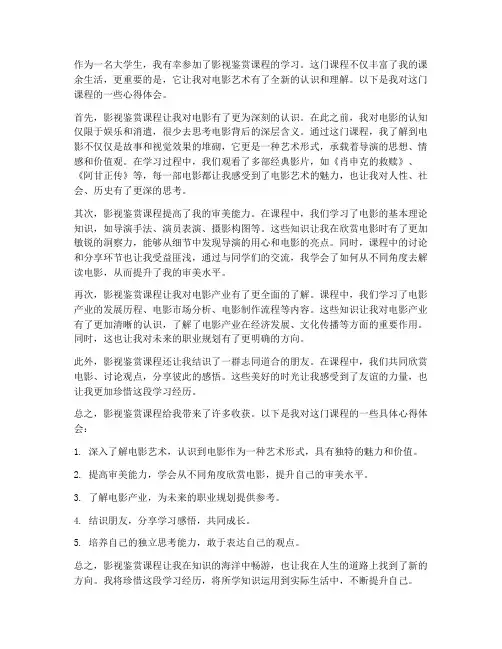 作为一名大学生，我有幸参加了影视鉴赏课程的学习。这门课程不仅丰富了我的课余生活，更重要的是，它让我对电影艺术有了全新的认识和理解。以下是我对这门课程的一些心得体会。

首先，影视鉴赏课程让我对电影有了更为深刻的认识。在此之前，我对电影的认知仅限于娱乐和消遣，很少去思考电影背后的深层含义。通过这门课程，我了解到电影不仅仅是故事和视觉效果的堆砌，它更是一种艺术形式，承载着导演的思想、情感和价值观。在学习过程中，我们观看了多部经典影片，如《肖申克的救赎》、《阿甘正传》等，每一部电影都让我感受到了电影艺术的魅力，也让我对人性、社会、历史有了更深的思考。

其次，影视鉴赏课程提高了我的审美能力。在课程中，我们学习了电影的基本理论知识，如导演手法、演员表演、摄影构图等。这些知识让我在欣赏电影时有了更加敏锐的洞察力，能够从细节中发现导演的用心和电影的亮点。同时，课程中的讨论和分享环节也让我受益匪浅，通过与同学们的交流，我学会了如何从不同角度去解读电影，从而提升了我的审美水平。

再次，影视鉴赏课程让我对电影产业有了更全面的了解。课程中，我们学习了电影产业的发展历程、电影市场分析、电影制作流程等内容。这些知识让我对电影产业有了更加清晰的认识，了解了电影产业在经济发展、文化传播等方面的重要作用。同时，这也让我对未来的职业规划有了更明确的方向。

此外，影视鉴赏课程还让我结识了一群志同道合的朋友。在课程中，我们共同欣赏电影、讨论观点，分享彼此的感悟。这些美好的时光让我感受到了友谊的力量，也让我更加珍惜这段学习经历。

总之，影视鉴赏课程给我带来了许多收获。以下是我对这门课程的一些具体心得体会：

1. 深入了解电影艺术，认识到电影作为一种艺术形式，具有独特的魅力和价值。

2. 提高审美能力，学会从不同角度欣赏电影，提升自己的审美水平。

3. 了解电影产业，为未来的职业规划提供参考。

4. 结识朋友，分享学习感悟，共同成长。

5. 培养自己的独立思考能力，敢于表达自己的观点。

总之，影视鉴赏课程让我在知识的海洋中畅游，也让我在人生的道路上找到了新的方向。我将珍惜这段学习经历，将所学知识运用到实际生活中，不断提升自己。